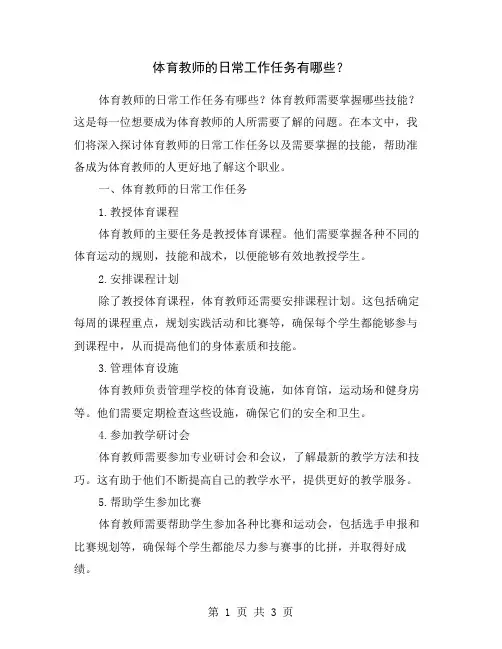 体育教师的日常工作任务有哪些？

体育教师的日常工作任务有哪些？体育教师需要掌握哪些技能？这是每一位想要成为体育教师的人所需要了解的问题。在本文中，我们将深入探讨体育教师的日常工作任务以及需要掌握的技能，帮助准备成为体育教师的人更好地了解这个职业。

一、体育教师的日常工作任务

1.教授体育课程

体育教师的主要任务是教授体育课程。他们需要掌握各种不同的体育运动的规则，技能和战术，以便能够有效地教授学生。

2.安排课程计划

除了教授体育课程，体育教师还需要安排课程计划。这包括确定每周的课程重点，规划实践活动和比赛等，确保每个学生都能够参与到课程中，从而提高他们的身体素质和技能。

3.管理体育设施

体育教师负责管理学校的体育设施，如体育馆，运动场和健身房等。他们需要定期检查这些设施，确保它们的安全和卫生。

4.参加教学研讨会

体育教师需要参加专业研讨会和会议，了解最新的教学方法和技巧。这有助于他们不断提高自己的教学水平，提供更好的教学服务。

5.帮助学生参加比赛

体育教师需要帮助学生参加各种比赛和运动会，包括选手申报和比赛规划等，确保每个学生都能尽力参与赛事的比拼，并取得好成绩。

第 1 页 共 3 页